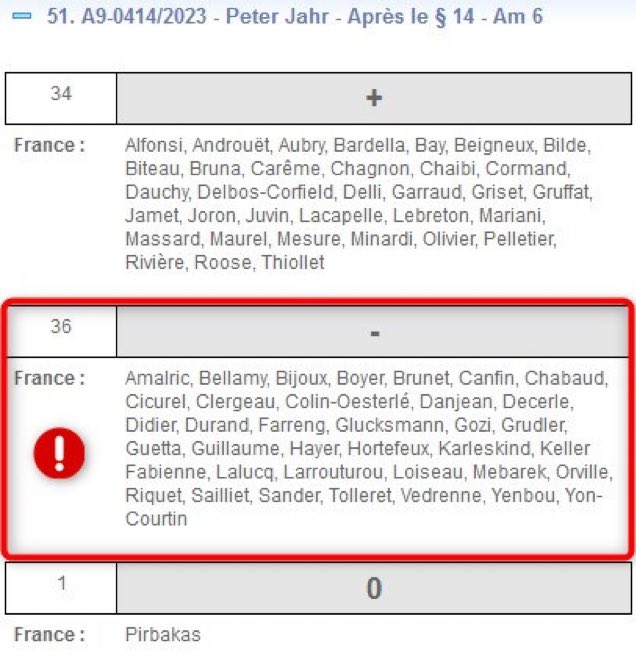 51. A9-0414/2023 - Peter Jahr - Après le § 14 - Am 6

| 34 | + |
|---|---|

France : Alfonsi, Androuët, Aubry, Bardella, Bay, Beigneux, Bilde, Biteau, Bruna, Carême, Chagnon, Chaibi, Cormand, Dauchy, Delbos-Corfield, Delli, Garraud, Griset, Gruffat, Jamet, Joron, Juvin, Lacapelle, Lebreton, Mariani, Massard, Maurel, Mesure, Minardi, Olivier, Pelletier, Rivière, Roose, Thiollet

| 36 | - |
|---|---|

France : Amalric, Bellamy, Bijoux, Boyer, Brunet, Canfin, Chabaud, Cicurel, Clergeau, Colin-Oesterlé, Danjean, Decerle, Didier, Durand, Farreng, Glucksmann, Gozi, Grudler, Guetta, Guillaume, Hayer, Hortefeux, Karleskind, Keller Fabienne, Lalucq, Larrouturou, Loiseau, Mebarek, Orville, Riquet, Sailliet, Sander, Tolleret, Vedrenne, Yenbou, Yon-Courtin

| 1 | 0 |
|---|---|

France : Pirbakas